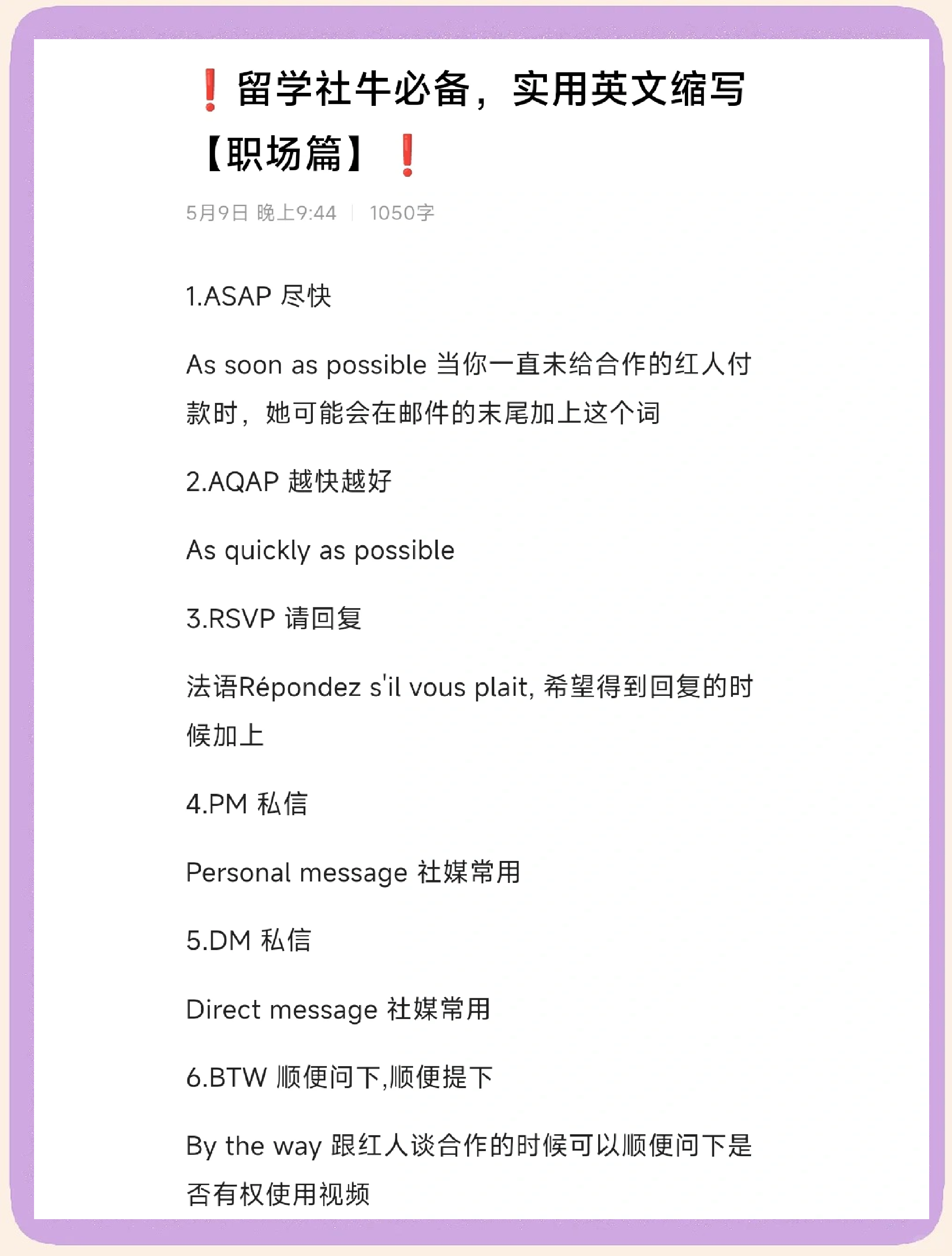 ❗留学社牛必备，实用英文缩写【职场篇】❗

5月9日 晚上9:44 | 1050字

1.ASAP 尽快

As soon as possible 当你一直未给合作的红人付款时，她可能会在邮件的末尾加上这个词

2.AQAP 越快越好

As quickly as possible

3.RSVP 请回复

法语Répondez s'il vous plait, 希望得到回复的时候加上

4.PM 私信

Personal message 社媒常用

5.DM 私信

Direct message 社媒常用

6.BTW 顺便问下,顺便提下

By the way 跟红人谈合作的时候可以顺便问下是否有权使用视频